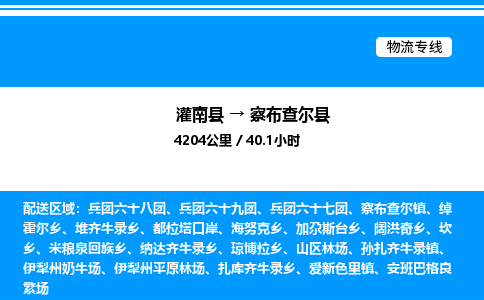 物流专线

灌南县 → 察布查尔县
4204公里 / 40.1小时

配送区域：兵团六十八团、兵团六十九团、兵团六十七团、察布查尔镇、绰霍尔乡、堆齐牛录乡、都拉塔口岸、海努克乡、加尕斯台乡、阔洪奇乡、坎乡、米粮泉回族乡、纳达齐牛录乡、琼博拉乡、山区林场、孙扎齐牛录镇、伊犁州奶牛场、伊犁州平原林场、扎库齐牛录乡、爱新色里镇、安班巴格良繁场